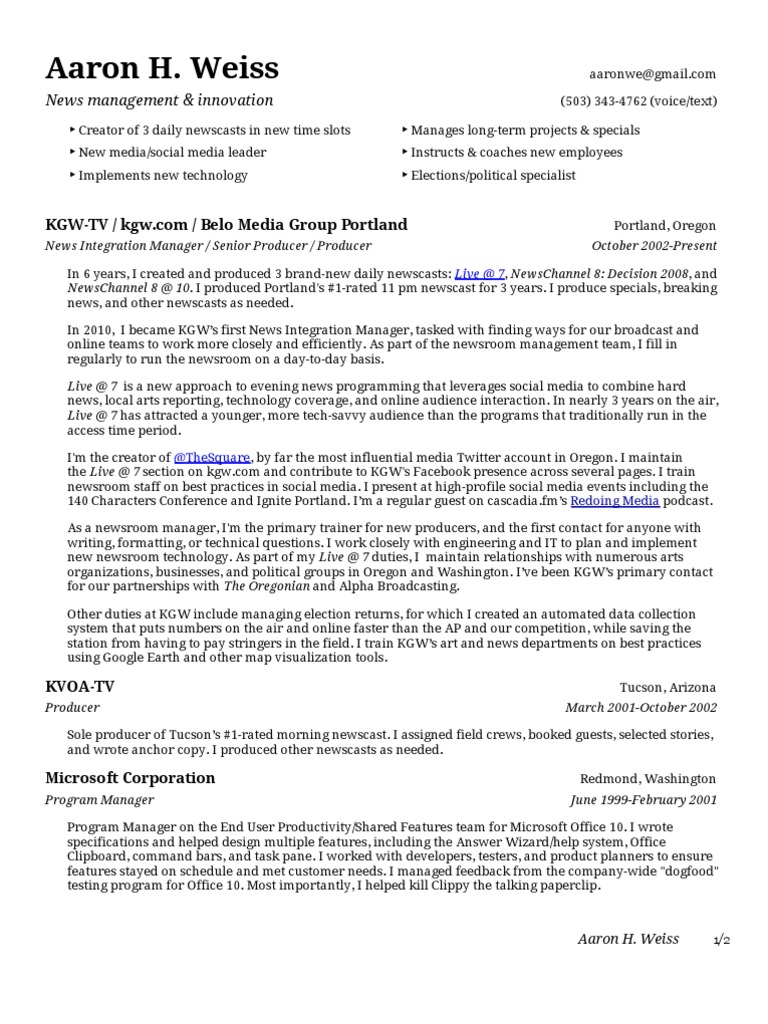 Aaron H. Weiss
aaronwe@gmail.com
News management & innovation
(503) 343-4762 (voice/text)

‣ Creator of 3 daily newscasts in new time slots
‣ New media/social media leader
‣ Implements new technology

‣ Manages long-term projects & specials
‣ Instructs & coaches new employees
‣ Elections/political specialist

KGW-TV / kgw.com / Belo Media Group Portland
Portland, Oregon
News Integration Manager / Senior Producer / Producer
October 2002-Present

In 6 years, I created and produced 3 brand-new daily newscasts: Live @ 7, NewsChannel 8: Decision 2008, and NewsChannel 8 @ 10. I produced Portland's #1-rated 11 pm newscast for 3 years. I produce specials, breaking news, and other newscasts as needed.

In 2010, I became KGW's first News Integration Manager, tasked with finding ways for our broadcast and online teams to work more closely and efficiently. As part of the newsroom management team, I fill in regularly to run the newsroom on a day-to-day basis.

Live @ 7 is a new approach to evening news programming that leverages social media to combine hard news, local arts reporting, technology coverage, and online audience interaction. In nearly 3 years on the air, Live @ 7 has attracted a younger, more tech-savvy audience than the programs that traditionally run in the access time period.

I'm the creator of @TheSquare, by far the most influential media Twitter account in Oregon. I maintain the Live @ 7 section on kgw.com and contribute to KGW's Facebook presence across several pages. I train newsroom staff on best practices in social media. I present at high-profile social media events including the 140 Characters Conference and Ignite Portland. I'm a regular guest on cascadia.fm's Redoing Media podcast.

As a newsroom manager, I'm the primary trainer for new producers, and the first contact for anyone with writing, formatting, or technical questions. I work closely with engineering and IT to plan and implement new newsroom technology. As part of my Live @ 7 duties, I maintain relationships with numerous arts organizations, businesses, and political groups in Oregon and Washington. I've been KGW's primary contact for our partnerships with The Oregonian and Alpha Broadcasting.

Other duties at KGW include managing election returns, for which I created an automated data collection system that puts numbers on the air and online faster than the AP and our competition, while saving the station from having to pay stringers in the field. I train KGW's art and news departments on best practices using Google Earth and other map visualization tools.

KVOA-TV
Tucson, Arizona
Producer
March 2001-October 2002

Sole producer of Tucson's #1-rated morning newscast. I assigned field crews, booked guests, selected stories, and wrote anchor copy. I produced other newscasts as needed.

Microsoft Corporation
Redmond, Washington
Program Manager
June 1999-February 2001

Program Manager on the End User Productivity/Shared Features team for Microsoft Office 10. I wrote specifications and helped design multiple features, including the Answer Wizard/help system, Office Clipboard, command bars, and task pane. I worked with developers, testers, and product planners to ensure features stayed on schedule and met customer needs. I managed feedback from the company-wide "dogfood" testing program for Office 10. Most importantly, I helped kill Clippy the talking paperclip.

Aaron H. Weiss 1/2